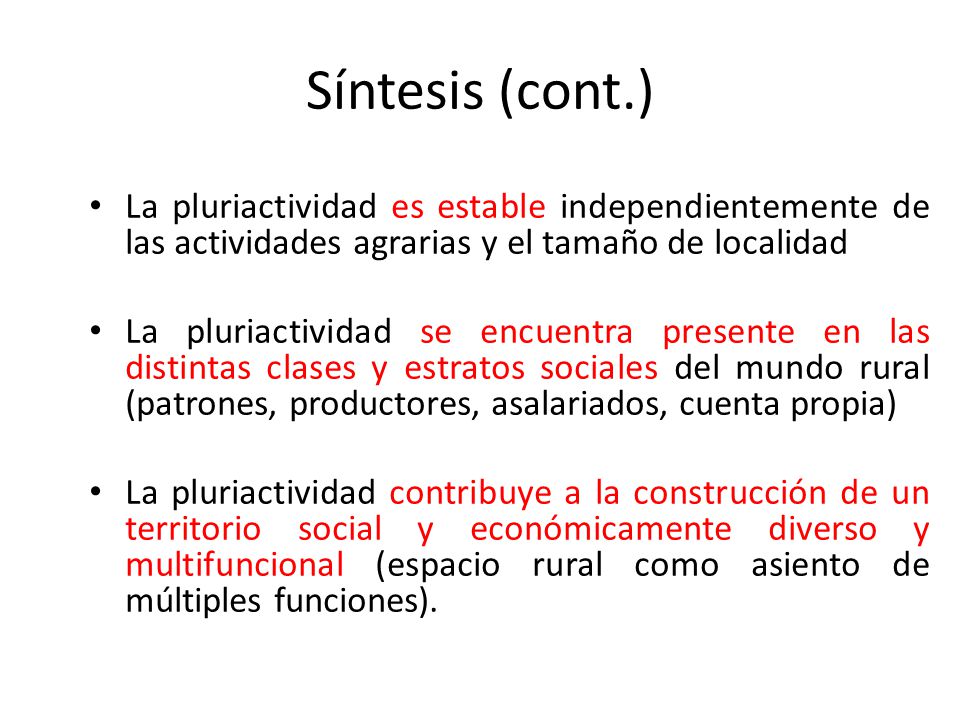 Síntesis (cont.)

• La pluriactividad es estable independientemente de las actividades agrarias y el tamaño de localidad

• La pluriactividad se encuentra presente en las distintas clases y estratos sociales del mundo rural (patrones, productores, asalariados, cuenta propia)

• La pluriactividad contribuye a la construcción de un territorio social y económicamente diverso y multifuncional (espacio rural como asiento de múltiples funciones).